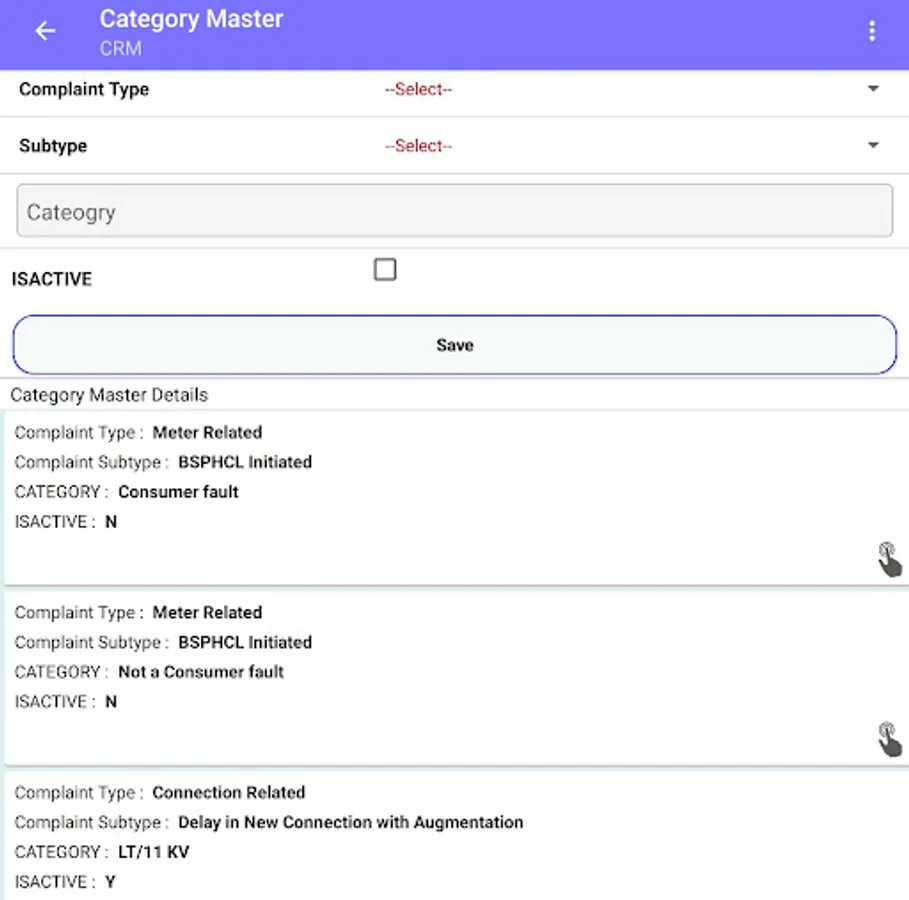 Category Master
CRM

Complaint Type --Select--

Subtype --Select--

Cateogry

ISACTIVE

Save

Category Master Details

Complaint Type : Meter Related
Complaint Subtype : BSPHCL Initiated
CATEGORY : Consumer fault
ISACTIVE : N

Complaint Type : Meter Related
Complaint Subtype : BSPHCL Initiated
CATEGORY : Not a Consumer fault
ISACTIVE : N

Complaint Type : Connection Related
Complaint Subtype : Delay in New Connection with Augmentation
CATEGORY : LT/11 KV
ISACTIVE : Y